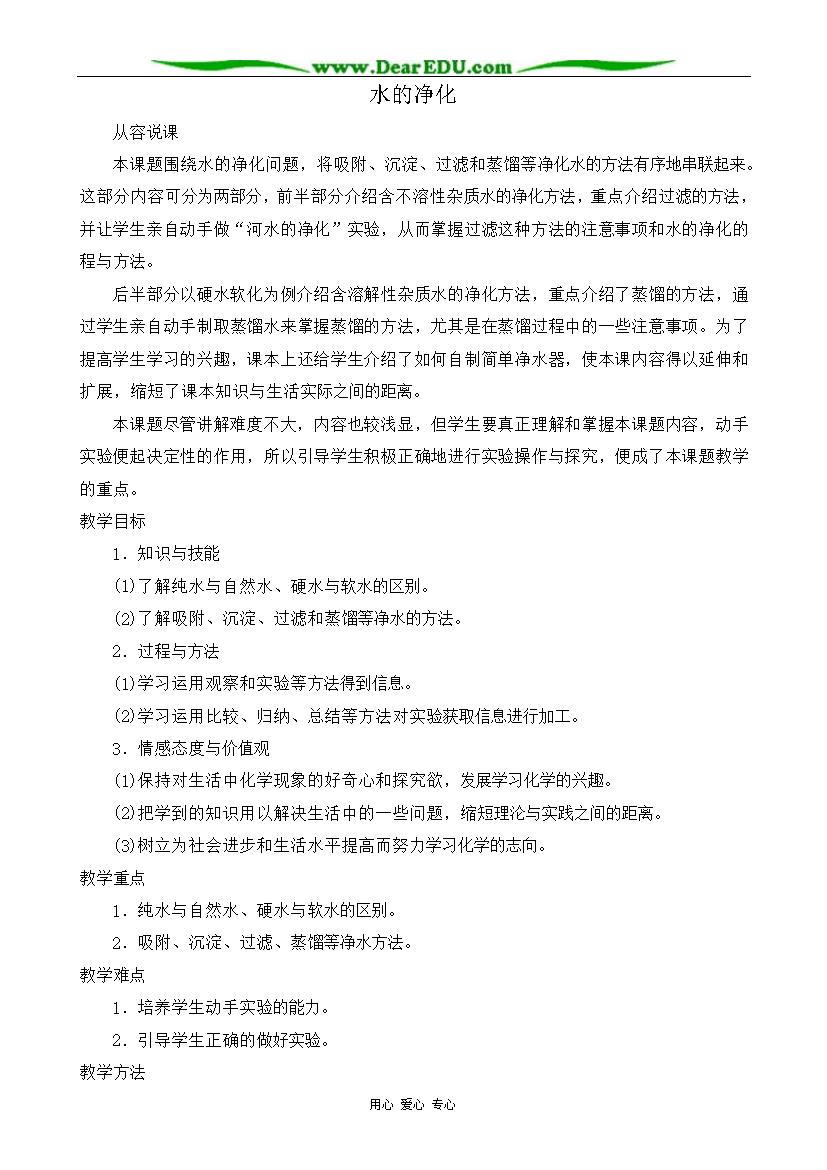 www.DearEDU.com

水的净化

从容说课

本课题围绕水的净化问题，将吸附、沉淀、过滤和蒸馏等净化水的方法有序地串联起来。这部分内容可分为两部分，前半部分介绍含不溶性杂质水的净化方法，重点介绍过滤的方法，并让学生亲自动手做“河水的净化”实验，从而掌握过滤这种方法的注意事项和水的净化的程与方法。

后半部分以硬水软化为例介绍含溶解性杂质水的净化方法，重点介绍了蒸馏的方法，通过学生亲自动手制取蒸馏水来掌握蒸馏的方法，尤其是在蒸馏过程中的一些注意事项。为了提高学生学习的兴趣，课本上还给学生介绍了如何自制简单净水器，使本课内容得以延伸和扩展，缩短了课本知识与生活实际之间的距离。

本课题尽管讲解难度不大，内容也较浅显，但学生要真正理解和掌握本课题内容，动手实验便起决定性的作用，所以引导学生积极正确地进行实验操作与探究，便成了本课题教学的重点。

教学目标

1．知识与技能

(1)了解纯水与自然水、硬水与软水的区别。

(2)了解吸附、沉淀、过滤和蒸馏等净水的方法。

2．过程与方法

(1)学习运用观察和实验等方法得到信息。

(2)学习运用比较、归纳、总结等方法对实验获取信息进行加工。

3．情感态度与价值观

(1)保持对生活中化学现象的好奇心和探究欲，发展学习化学的兴趣。

(2)把学到的知识用以解决生活中的一些问题，缩短理论与实践之间的距离。

(3)树立为社会进步和生活水平提高而努力学习化学的志向。

教学重点

1．纯水与自然水、硬水与软水的区别。

2．吸附、沉淀、过滤、蒸馏等净水方法。

教学难点

1．培养学生动手实验的能力。

2．引导学生正确的做好实验。

教学方法

用心 爱心 专心